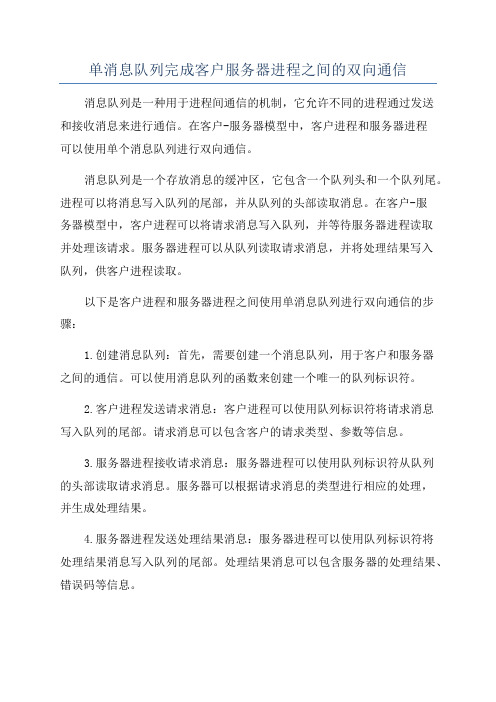 单消息队列完成客户服务器进程之间的双向通信

消息队列是一种用于进程间通信的机制，它允许不同的进程通过发送和接收消息来进行通信。在客户-服务器模型中，客户进程和服务器进程可以使用单个消息队列进行双向通信。

消息队列是一个存放消息的缓冲区，它包含一个队列头和一个队列尾。进程可以将消息写入队列的尾部，并从队列的头部读取消息。在客户-服务器模型中，客户进程可以将请求消息写入队列，并等待服务器进程读取并处理该请求。服务器进程可以从队列读取请求消息，并将处理结果写入队列，供客户进程读取。

以下是客户进程和服务器进程之间使用单消息队列进行双向通信的步骤：

1.创建消息队列：首先，需要创建一个消息队列，用于客户和服务器之间的通信。可以使用消息队列的函数来创建一个唯一的队列标识符。

2.客户进程发送请求消息：客户进程可以使用队列标识符将请求消息写入队列的尾部。请求消息可以包含客户的请求类型、参数等信息。

3.服务器进程接收请求消息：服务器进程可以使用队列标识符从队列的头部读取请求消息。服务器可以根据请求消息的类型进行相应的处理，并生成处理结果。

4.服务器进程发送处理结果消息：服务器进程可以使用队列标识符将处理结果消息写入队列的尾部。处理结果消息可以包含服务器的处理结果、错误码等信息。